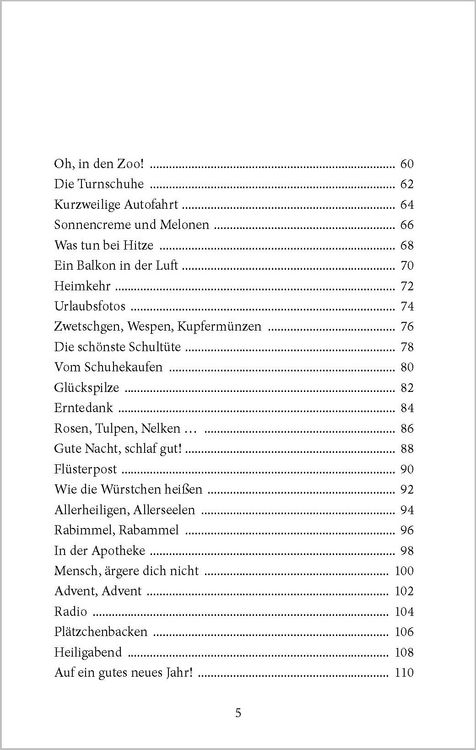 Oh, in den Zoo! 60
Die Turnschuhe 62
Kurzweilige Autofahrt 64
Sonnencreme und Melonen 66
Was tun bei Hitze 68
Ein Balkon in der Luft 70
Heimkehr 72
Urlaubsfotos 74
Zwetschgen, Wespen, Kupfermünzen 76
Die schönste Schultüte 78
Vom Schuhekaufen 80
Glückspilze 82
Erntedank 84
Rosen, Tulpen, Nelken … 86
Gute Nacht, schlaf gut! 88
Flüsterpost 90
Wie die Würstchen heißen 92
Allerheiligen, Allerseelen 94
Rabimmel, Rabammel 96
In der Apotheke 98
Mensch, ärgere dich nicht 100
Advent, Advent 102
Radio 104
Plätzchenbacken 106
Heiligabend 108
Auf ein gutes neues Jahr! 110

5